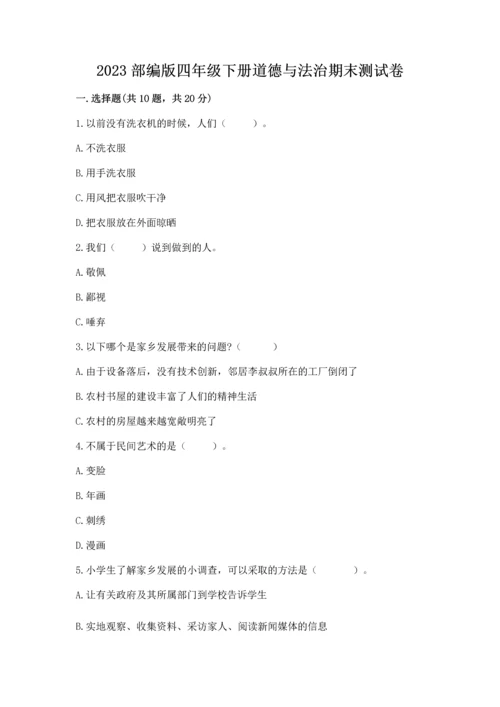 2023 部编版四年级下册道德与法治期末测试卷

一. 选择题(共 10 题，共 20 分)

1. 以前没有洗衣机的时候，人们（　　）。

A. 不洗衣服

B. 用手洗衣服

C. 用风把衣服吹干净

D. 把衣服放在外面晾晒

2. 我们（　　）说到做到的人。

A. 敬佩

B. 鄙视

C. 唾弃

3. 以下哪个是家乡发展带来的问题？（　　）

A. 由于设备落后，没有技术创新，邻居李叔叔所在的工厂倒闭了

B. 农村书屋的建设丰富了人们的精神生活

C. 农村的房屋越来越宽敞明亮了

4. 不属于民间艺术的是（　　）。

A. 变脸

B. 年画

C. 刺绣

D. 漫画

5. 小学生了解家乡发展的小调查，可以采取的方法是（　　）。

A. 让有关政府及其所属部门到学校告诉学生

B. 实地观察、收集资料、采访家人、阅读新闻媒体的信息